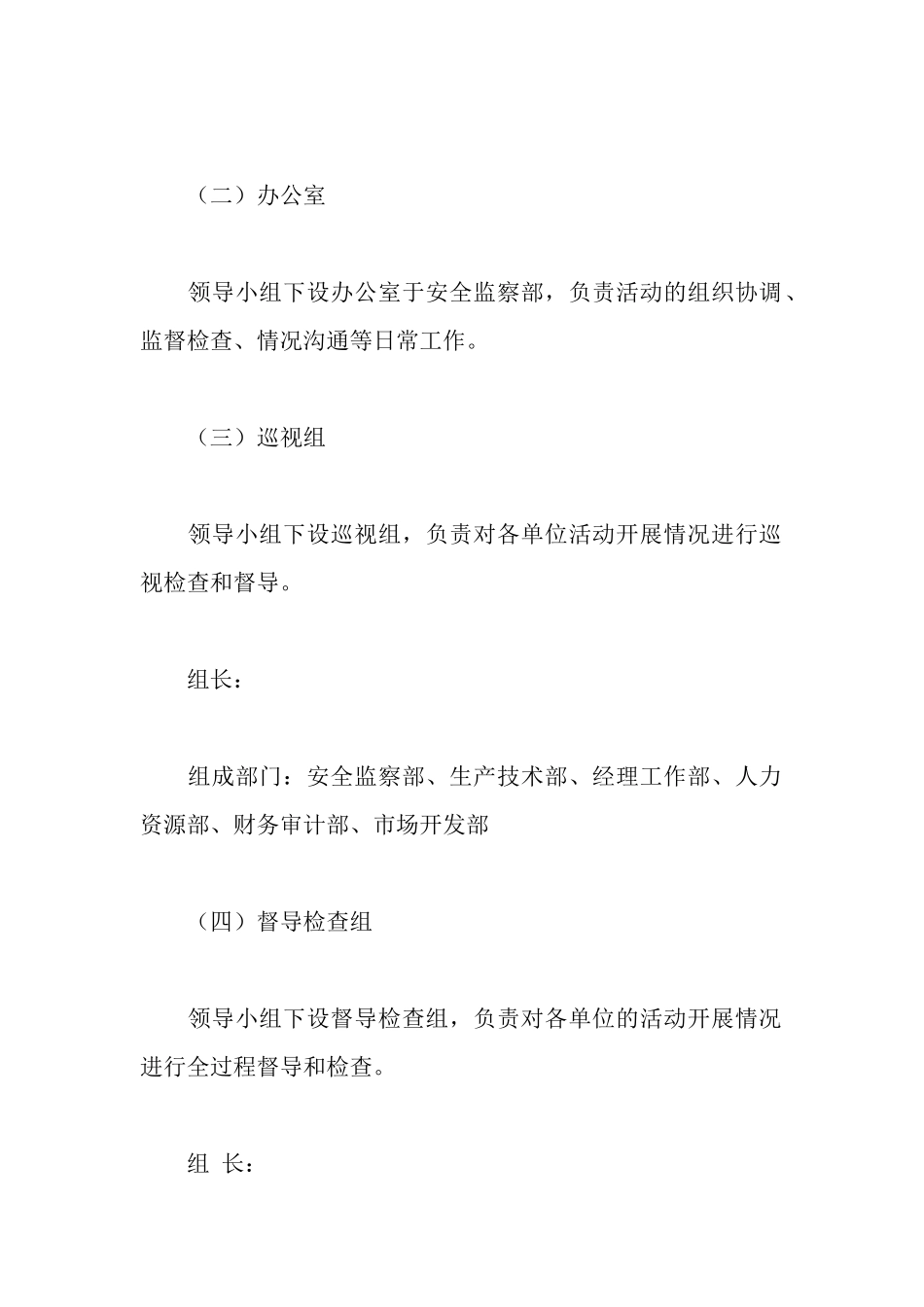 （二）办公室

领导小组下设办公室于安全监察部，负责活动的组织协调、监督检查、情况沟通等日常工作。

（三）巡视组

领导小组下设巡视组，负责对各单位活动开展情况进行巡视检查和督导。

组长：

组成部门：安全监察部、生产技术部、经理工作部、人力资源部、财务审计部、市场开发部

（四）督导检查组

领导小组下设督导检查组，负责对各单位的活动开展情况进行全过程督导和检查。

组 长：